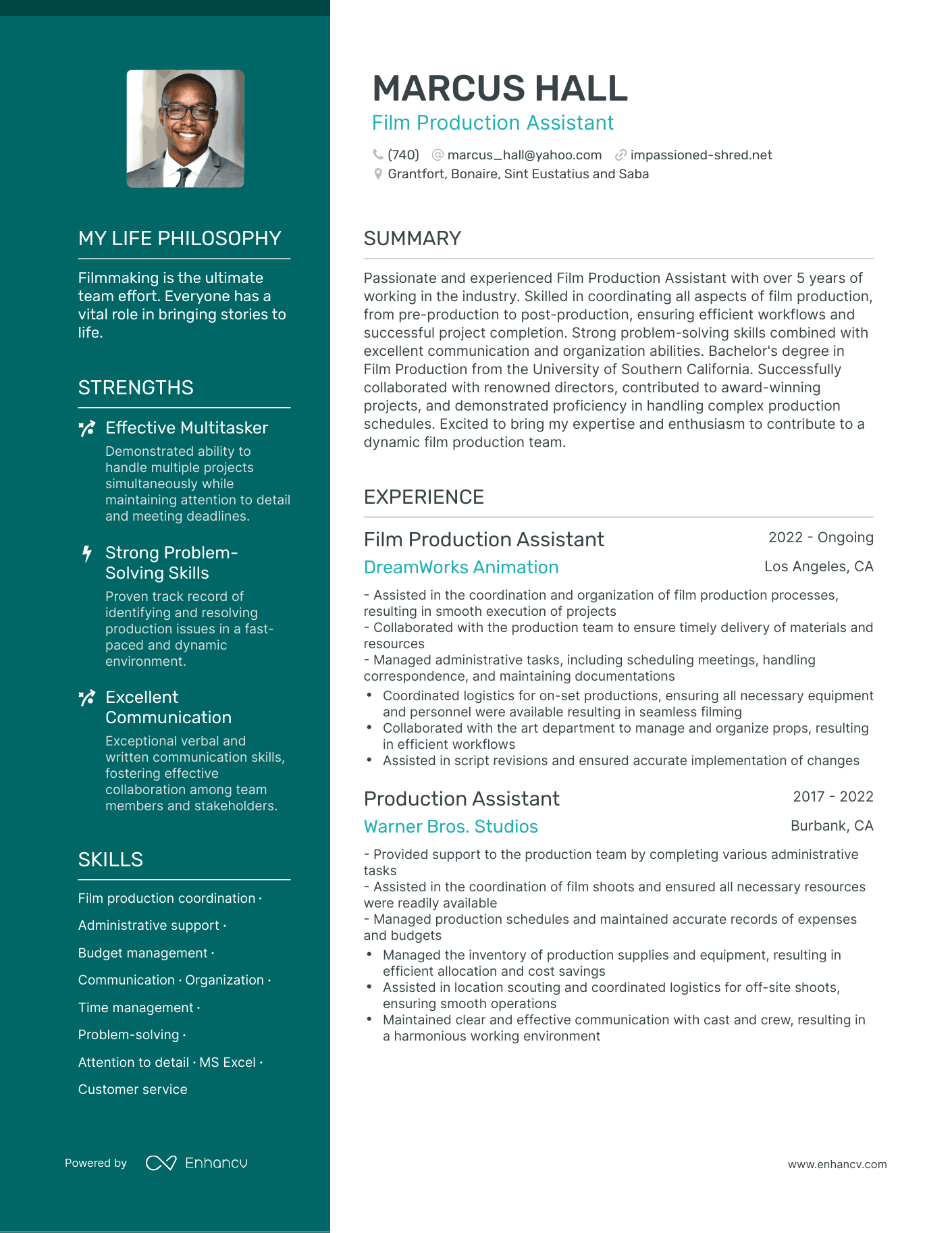 MY LIFE PHILOSOPHY

Filmmaking is the ultimate team effort. Everyone has a vital role in bringing stories to life.

STRENGTHS

Effective Multitasker

Demonstrated ability to handle multiple projects simultaneously while maintaining attention to detail and meeting deadlines.

Strong Problem-Solving Skills

Proven track record of identifying and resolving production issues in a fast-paced and dynamic environment.

Excellent Communication

Exceptional verbal and written communication skills, fostering effective collaboration among team members and stakeholders.

SKILLS

Film production coordination ·

Administrative support ·

Budget management ·

Communication · Organization ·

Time management ·

Problem-solving ·

Attention to detail · MS Excel ·

Customer service

Powered by Enhancv

MARCUS HALL

Film Production Assistant

(740) marcus_hall@yahoo.com impassioned-shred.net

Grantfort, Bonaire, Sint Eustatius and Saba

SUMMARY

Passionate and experienced Film Production Assistant with over 5 years of working in the industry. Skilled in coordinating all aspects of film production, from pre-production to post-production, ensuring efficient workflows and successful project completion. Strong problem-solving skills combined with excellent communication and organization abilities. Bachelor's degree in Film Production from the University of Southern California. Successfully collaborated with renowned directors, contributed to award-winning projects, and demonstrated proficiency in handling complex production schedules. Excited to bring my expertise and enthusiasm to contribute to a dynamic film production team.

EXPERIENCE

Film Production Assistant
2022 - Ongoing

DreamWorks Animation
Los Angeles, CA

- Assisted in the coordination and organization of film production processes, resulting in smooth execution of projects
- Collaborated with the production team to ensure timely delivery of materials and resources
- Managed administrative tasks, including scheduling meetings, handling correspondence, and maintaining documentations
• Coordinated logistics for on-set productions, ensuring all necessary equipment and personnel were available resulting in seamless filming
• Collaborated with the art department to manage and organize props, resulting in efficient workflows
• Assisted in script revisions and ensured accurate implementation of changes

Production Assistant
2017 - 2022

Warner Bros. Studios
Burbank, CA

- Provided support to the production team by completing various administrative tasks
- Assisted in the coordination of film shoots and ensured all necessary resources were readily available
- Managed production schedules and maintained accurate records of expenses and budgets
• Managed the inventory of production supplies and equipment, resulting in efficient allocation and cost savings
• Assisted in location scouting and coordinated logistics for off-site shoots, ensuring smooth operations
• Maintained clear and effective communication with cast and crew, resulting in a harmonious working environment

www.enhancv.com